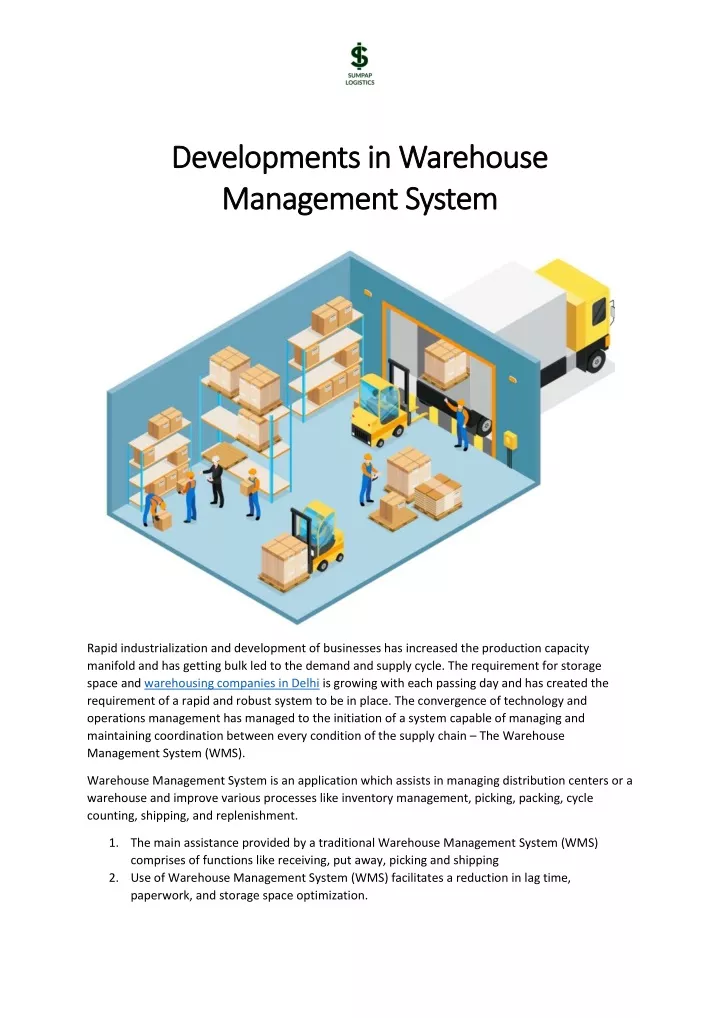 SUMPAP LOGISTICS

Developments in Warehouse Management System

Rapid industrialization and development of businesses has increased the production capacity manifold and has getting bulk led to the demand and supply cycle. The requirement for storage space and warehousing companies in Delhi is growing with each passing day and has created the requirement of a rapid and robust system to be in place. The convergence of technology and operations management has managed to the initiation of a system capable of managing and maintaining coordination between every condition of the supply chain – The Warehouse Management System (WMS).

Warehouse Management System is an application which assists in managing distribution centers or a warehouse and improve various processes like inventory management, picking, packing, cycle counting, shipping, and replenishment.

1. The main assistance provided by a traditional Warehouse Management System (WMS) comprises of functions like receiving, put away, picking and shipping
2. Use of Warehouse Management System (WMS) facilitates a reduction in lag time, paperwork, and storage space optimization.